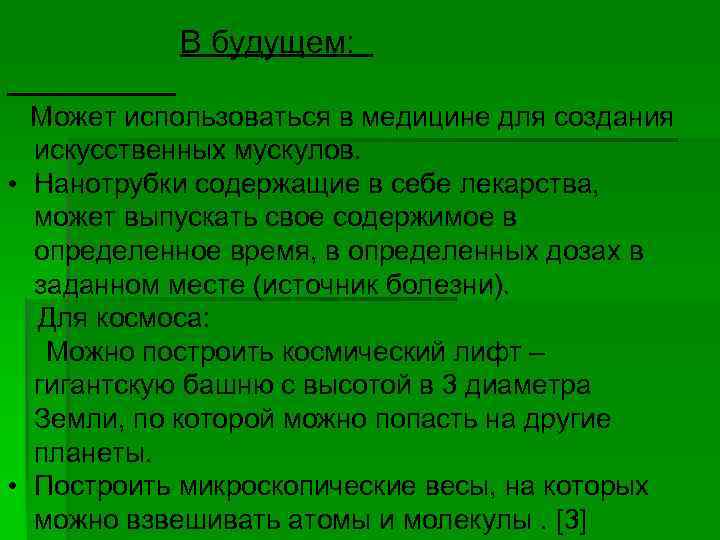 В будущем:

Может использоваться в медицине для создания искусственных мускулов.

• Нанотрубки содержащие в себе лекарства, может выпускать свое содержимое в определенное время, в определенных дозах в заданном месте (источник болезни).

Для космоса:

Можно построить космический лифт – гигантскую башню с высотой в 3 диаметра Земли, по которой можно попасть на другие планеты.

• Построить микроскопические весы, на которых можно взвешивать атомы и молекулы . [3]